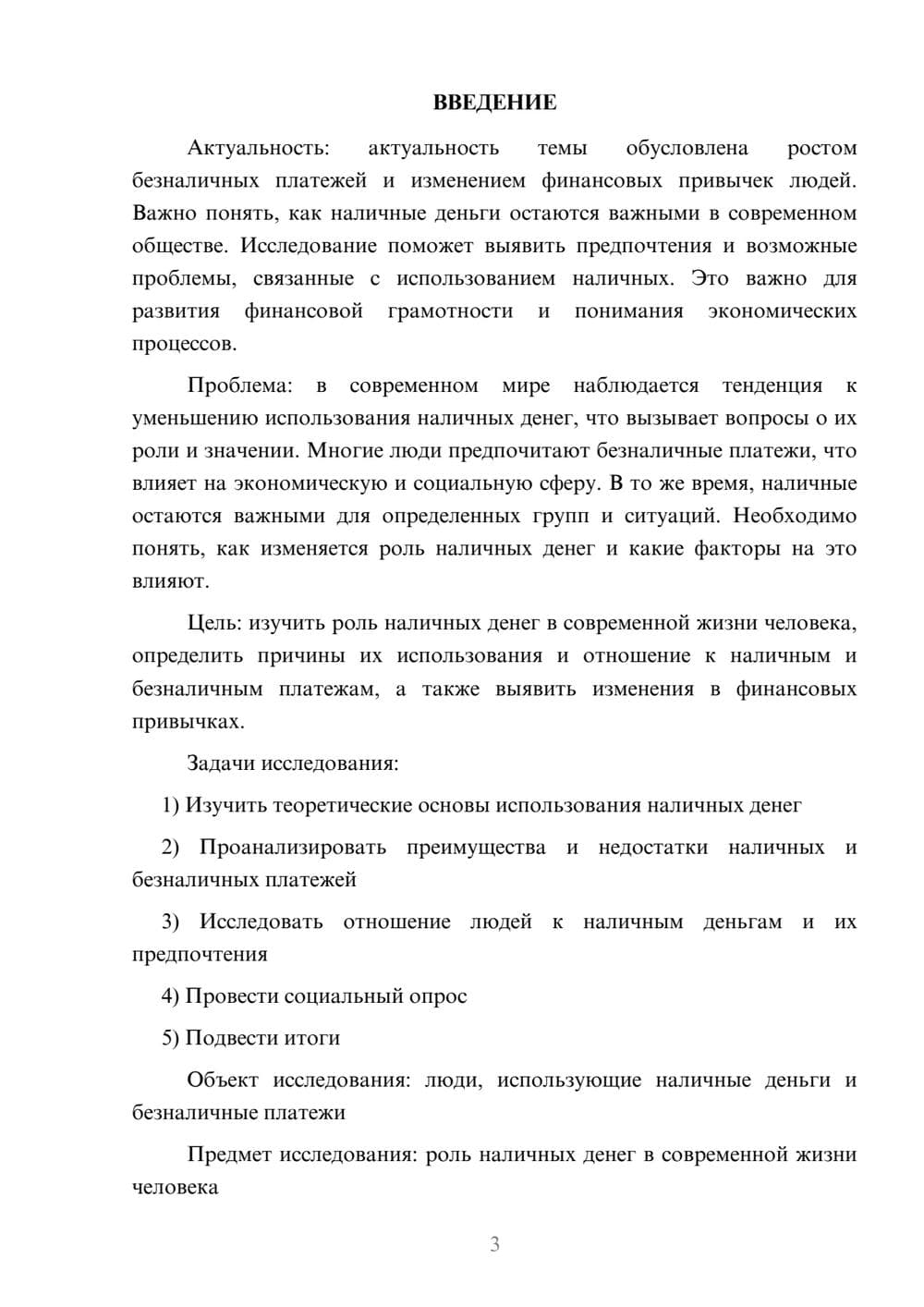 ВВЕДЕНИЕ

Актуальность: актуальность темы обусловлена ростом безналичных платежей и изменением финансовых привычек людей. Важно понять, как наличные деньги остаются важными в современном обществе. Исследование поможет выявить предпочтения и возможные проблемы, связанные с использованием наличных. Это важно для развития финансовой грамотности и понимания экономических процессов.

Проблема: в современном мире наблюдается тенденция к уменьшению использования наличных денег, что вызывает вопросы о их роли и значении. Многие люди предпочитают безналичные платежи, что влияет на экономическую и социальную сферу. В то же время, наличные остаются важными для определенных групп и ситуаций. Необходимо понять, как изменяется роль наличных денег и какие факторы на это влияют.

Цель: изучить роль наличных денег в современной жизни человека, определить причины их использования и отношение к наличным и безналичным платежам, а также выявить изменения в финансовых привычках.

Задачи исследования:

1) Изучить теоретические основы использования наличных денег

2) Проанализировать преимущества и недостатки наличных и безналичных платежей

3) Исследовать отношение людей к наличным деньгам и их предпочтения

4) Провести социальный опрос

5) Подвести итоги

Объект исследования: люди, использующие наличные деньги и безналичные платежи

Предмет исследования: роль наличных денег в современной жизни человека

3